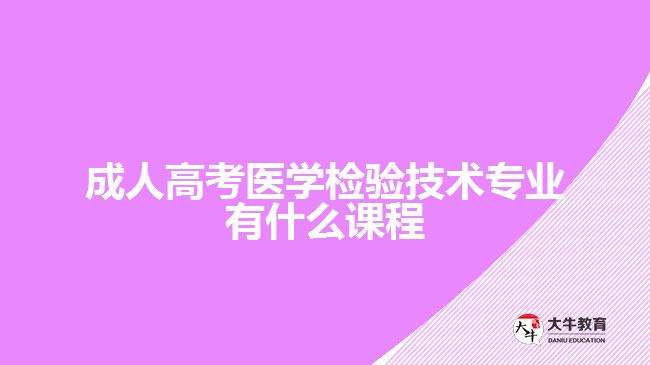 成人高考医学检验技术专业有什么课程

大牛
大牛教育
DANIU EDUCATION